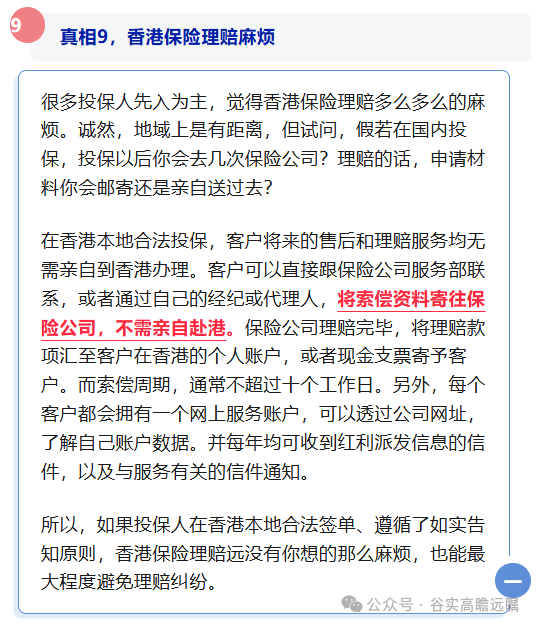 9

真相9，香港保险理赔麻烦

很多投保人先入为主，觉得香港保险理赔多么多么的麻烦。诚然，地域上是有距离，但试问，假若在国内投保，投保以后你会去几次保险公司？理赔的话，申请材料你会邮寄还是亲自送过去？

在香港本地合法投保，客户将来的售后和理赔服务均无需亲自到香港办理。客户可以直接跟保险公司服务部联系，或者通过自己的经纪或代理人，将索偿资料寄往保险公司，不需亲自赴港。保险公司理赔完毕，将理赔款项汇至客户在香港的个人账户，或者现金支票寄予客户。而索偿周期，通常不超过十个工作日。另外，每个客户都会拥有一个网上服务账户，可以透过公司网址，了解自己账户数据。并每年均可收到红利派发信息的信件，以及与服务有关的信件通知。

所以，如果投保人在香港本地合法签单、遵循了如实告知原则，香港保险理赔远没有你想的那么麻烦，也能最大程度避免理赔纠纷。

公众号 · 谷实高瞻远瞩